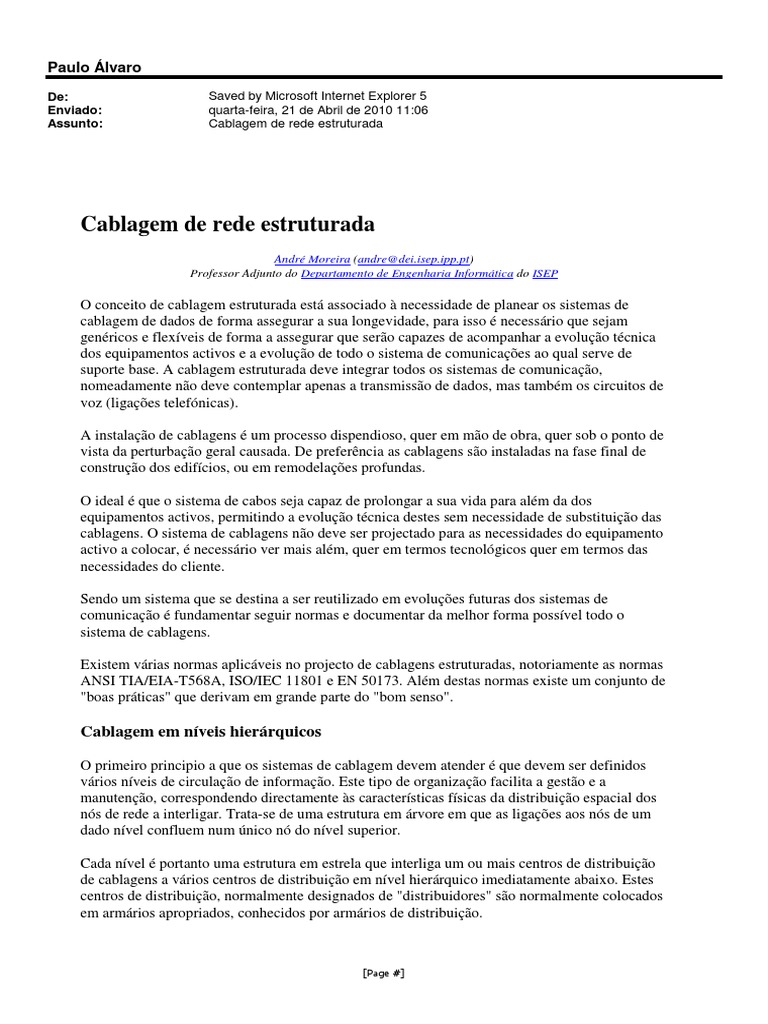 Paulo Álvaro

De: Saved by Microsoft Internet Explorer 5
Enviado: quarta-feira, 21 de Abril de 2010 11:06
Assunto: Cablagem de rede estruturada

Cablagem de rede estruturada

André Moreira (andre@dei.isep.ipp.pt)
Professor Adjunto do Departamento de Engenharia Informática do ISEP

O conceito de cablagem estruturada está associado à necessidade de planear os sistemas de cablagem de dados de forma assegurar a sua longevidade, para isso é necessário que sejam genéricos e flexíveis de forma a assegurar que serão capazes de acompanhar a evolução técnica dos equipamentos activos e a evolução de todo o sistema de comunicações ao qual serve de suporte base. A cablagem estruturada deve integrar todos os sistemas de comunicação, nomeadamente não deve contemplar apenas a transmissão de dados, mas também os circuitos de voz (ligações telefónicas).

A instalação de cablagens é um processo dispendioso, quer em mão de obra, quer sob o ponto de vista da perturbação geral causada. De preferência as cablagens são instaladas na fase final de construção dos edifícios, ou em remodelações profundas.

O ideal é que o sistema de cabos seja capaz de prolongar a sua vida para além da dos equipamentos activos, permitindo a evolução técnica destes sem necessidade de substituição das cablagens. O sistema de cablagens não deve ser projectado para as necessidades do equipamento activo a colocar, é necessário ver mais além, quer em termos tecnológicos quer em termos das necessidades do cliente.

Sendo um sistema que se destina a ser reutilizado em evoluções futuras dos sistemas de comunicação é fundamentar seguir normas e documentar da melhor forma possível todo o sistema de cablagens.

Existem várias normas aplicáveis no projecto de cablagens estruturadas, notoriamente as normas ANSI TIA/EIA-T568A, ISO/IEC 11801 e EN 50173. Além destas normas existe um conjunto de "boas práticas" que derivam em grande parte do "bom senso".

Cablagem em níveis hierárquicos

O primeiro principio a que os sistemas de cablagem devem atender é que devem ser definidos vários níveis de circulação de informação. Este tipo de organização facilita a gestão e a manutenção, correspondendo directamente às características físicas da distribuição espacial dos nós de rede a interligar. Trata-se de uma estrutura em árvore em que as ligações aos nós de um dado nível confluem num único nó do nível superior.

Cada nível é portanto uma estrutura em estrela que interliga um ou mais centros de distribuição de cablagens a vários centros de distribuição em nível hierárquico imediatamente abaixo. Estes centros de distribuição, normalmente designados de "distribuidores" são normalmente colocados em armários apropriados, conhecidos por armários de distribuição.

[Page #]